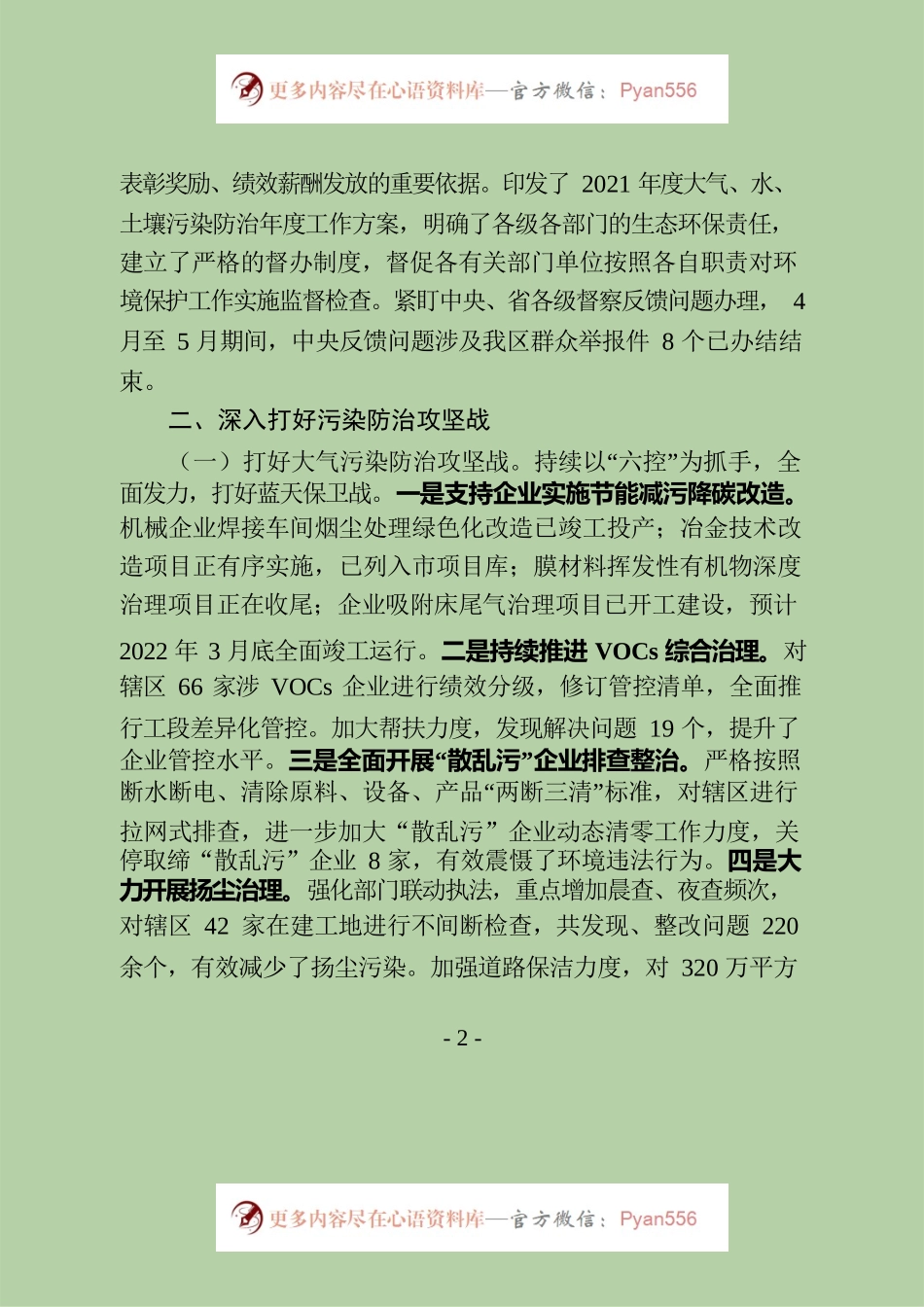 更多内容尽在心语资料库—官方微信：Pyan556

表彰奖励、绩效薪酬发放的重要依据。印发了 2021 年度大气、水、土壤污染防治年度工作方案，明确了各级各部门的生态环保责任，建立了严格的督办制度，督促各有关部门单位按照各自职责对环境保护工作实施监督检查。紧盯中央、省各级督察反馈问题办理， 4 月至 5 月期间，中央反馈问题涉及我区群众举报件 8 个已办结结束。

二、深入打好污染防治攻坚战

（一）打好大气污染防治攻坚战。持续以“六控”为抓手，全面发力，打好蓝天保卫战。一是支持企业实施节能减污降碳改造。机械企业焊接车间烟尘处理绿色化改造已竣工投产；冶金技术改造项目正有序实施，已列入市项目库；膜材料挥发性有机物深度治理项目正在收尾；企业吸附床尾气治理项目已开工建设，预计 2022 年 3 月底全面竣工运行。二是持续推进 VOCs 综合治理。对辖区 66 家涉 VOCs 企业进行绩效分级，修订管控清单，全面推行工段差异化管控。加大帮扶力度，发现解决问题 19 个，提升了企业管控水平。三是全面开展“散乱污”企业排查整治。严格按照断水断电、清除原料、设备、产品“两断三清”标准，对辖区进行拉网式排查，进一步加大“散乱污”企业动态清零工作力度，关停取缔“散乱污”企业 8 家，有效震慑了环境违法行为。四是大力开展扬尘治理。强化部门联动执法，重点增加晨查、夜查频次，对辖区 42 家在建工地进行不间断检查，共发现、整改问题 220 余个，有效减少了扬尘污染。加强道路保洁力度，对 320 万平方

- 2 -

更多内容尽在心语资料库—官方微信：Pyan556